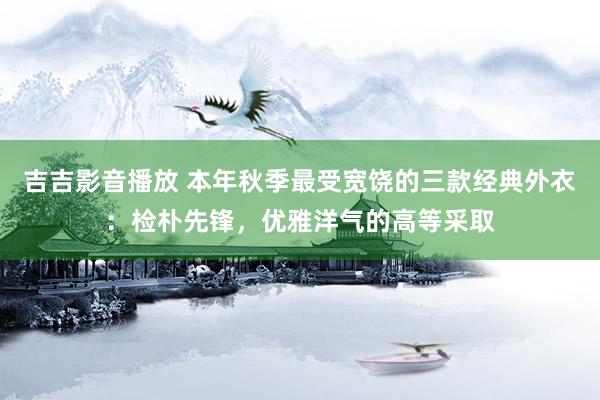 吉吉影音播放 本年秋季最受宽饶的三款经典外衣：检朴先锋，优雅洋气的高等采取